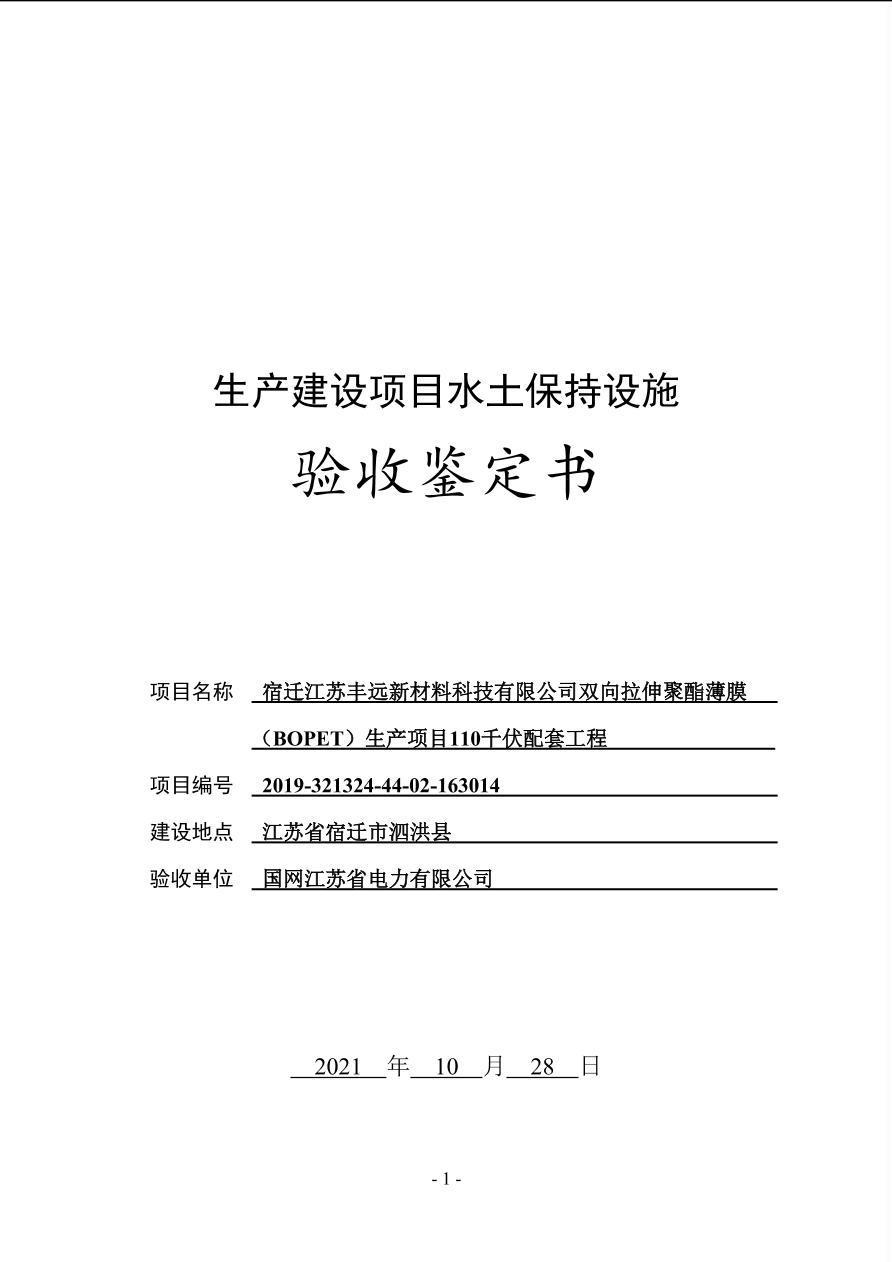 生产建设项目水土保持设施

验收鉴定书

项目名称 宿迁江苏丰远新材料科技有限公司双向拉伸聚酯薄膜（BOPET）生产项目110千伏配套工程

项目编号 2019-321324-44-02-163014

建设地点 江苏省宿迁市泗洪县

验收单位 国网江苏省电力有限公司

2021 年 10 月 28 日

- 1 -